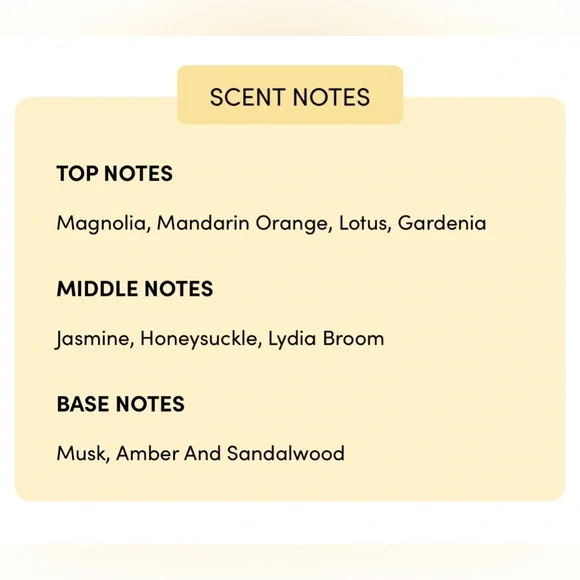 SCENT NOTES

TOP NOTES

Magnolia, Mandarin Orange, Lotus, Gardenia

MIDDLE NOTES

Jasmine, Honeysuckle, Lydia Broom

BASE NOTES

Musk, Amber And Sandalwood